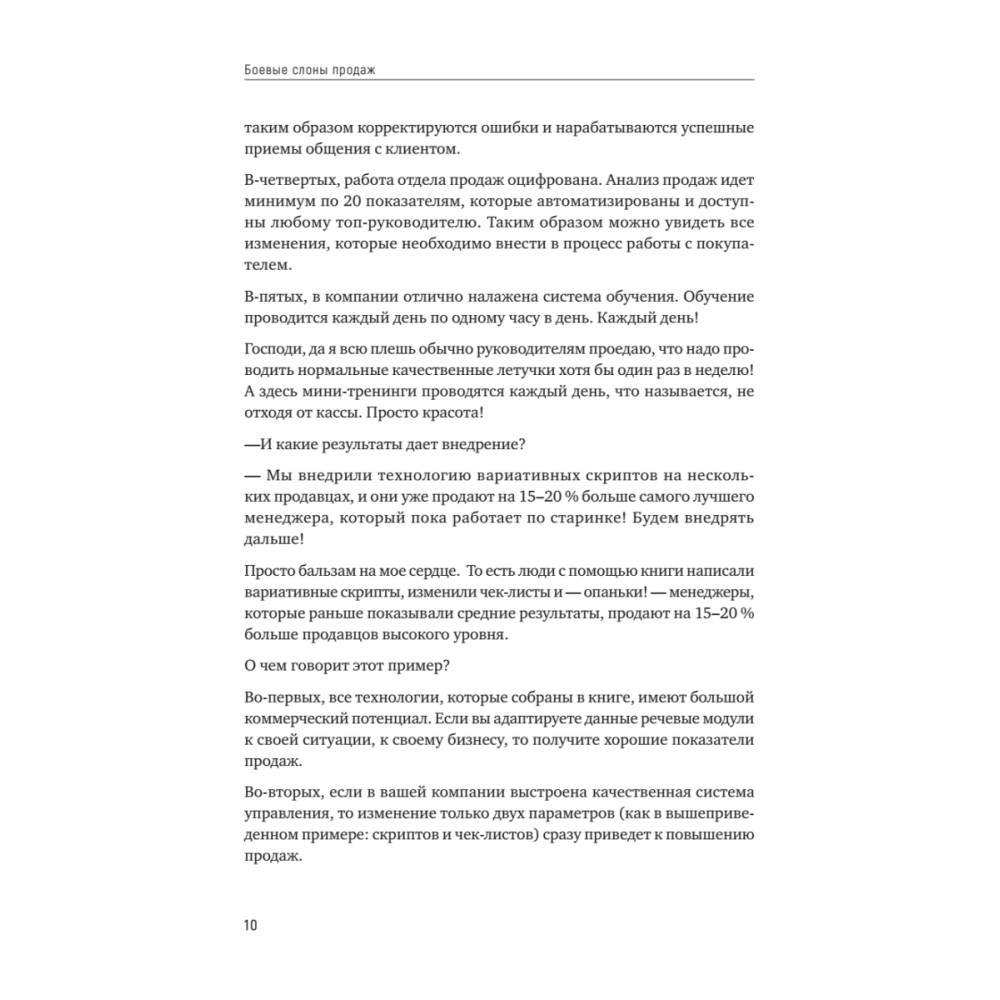 Боевые слоны продаж

таким образом корректируются ошибки и нарабатываются успешные приемы общения с клиентом.

В-четвертых, работа отдела продаж оцифрована. Анализ продаж идет минимум по 20 показателям, которые автоматизированы и доступны любому топ-руководителю. Таким образом можно увидеть все изменения, которые необходимо внести в процесс работы с покупателем.

В-пятых, в компании отлично налажена система обучения. Обучение проводится каждый день по одному часу в день. Каждый день!

Господи, да я всю плешь обычно руководителям проедаю, что надо проводить нормальные качественные летучки хотя бы один раз в неделю! А здесь мини-тренинги проводятся каждый день, что называется, не отходя от кассы. Просто красота!

—И какие результаты дает внедрение?

— Мы внедрили технологию вариативных скриптов на нескольких продавцах, и они уже продают на 15–20 % больше самого лучшего менеджера, который пока работает по старинке! Будем внедрять дальше!

Просто бальзам на мое сердце. То есть люди с помощью книги написали вариативные скрипты, изменили чек-листы и — опаньки! — менеджеры, которые раньше показывали средние результаты, продают на 15–20 % больше продавцов высокого уровня.

О чем говорит этот пример?

Во-первых, все технологии, которые собраны в книге, имеют большой коммерческий потенциал. Если вы адаптируете данные речевые модули к своей ситуации, к своему бизнесу, то получите хорошие показатели продаж.

Во-вторых, если в вашей компании выстроена качественная система управления, то изменение только двух параметров (как в вышеприведенном примере: скриптов и чек-листов) сразу приведет к повышению продаж.

10